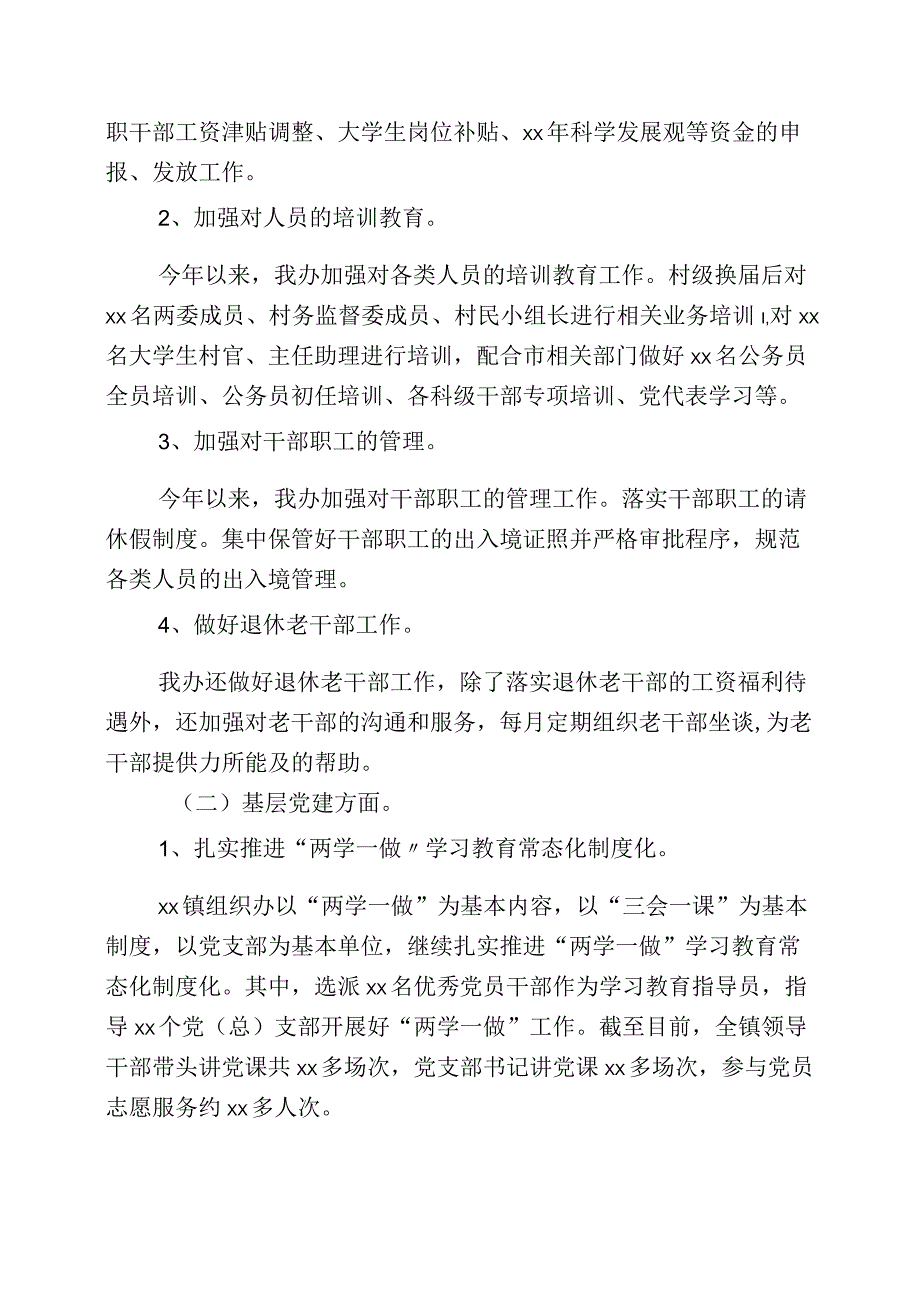 职干部工资津贴调整、大学生岗位补贴、xx年科学发展观等资金的申报、发放工作。

2、加强对人员的培训教育。

今年以来，我办加强对各类人员的培训教育工作。村级换届后对xx名两委成员、村务监督委成员、村民小组长进行相关业务培训，对xx名大学生村官、主任助理进行培训，配合市相关部门做好xx名公务员全员培训、公务员初任培训、各科级干部专项培训、党代表学习等。

3、加强对干部职工的管理。

今年以来，我办加强对干部职工的管理工作。落实干部职工的请休假制度。集中保管好干部职工的出入境证照并严格审批程序，规范各类人员的出入境管理。

4、做好退休老干部工作。

我办还做好退休老干部工作，除了落实退休老干部的工资福利待遇外，还加强对老干部的沟通和服务，每月定期组织老干部坐谈,为老干部提供力所能及的帮助。

（二）基层党建方面。

1、扎实推进“两学一做〃学习教育常态化制度化。

xx镇组织办以“两学一做”为基本内容，以“三会一课”为基本制度，以党支部为基本单位，继续扎实推进“两学一做”学习教育常态化制度化。其中，选派xx名优秀党员干部作为学习教育指导员，指导xx个党（总）支部开展好“两学一做”工作。截至目前，全镇领导干部带头讲党课共xx多场次，党支部书记讲党课xx多场次，参与党员志愿服务约xx多人次。